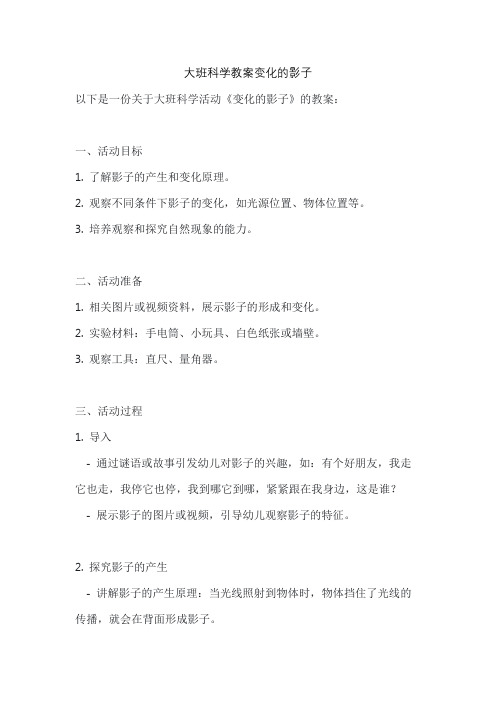 大班科学教案变化的影子

以下是一份关于大班科学活动《变化的影子》的教案：

一、活动目标

1. 了解影子的产生和变化原理。

2. 观察不同条件下影子的变化，如光源位置、物体位置等。

3. 培养观察和探究自然现象的能力。

二、活动准备

1. 相关图片或视频资料，展示影子的形成和变化。

2. 实验材料：手电筒、小玩具、白色纸张或墙壁。

3. 观察工具：直尺、量角器。

三、活动过程

1. 导入

- 通过谜语或故事引发幼儿对影子的兴趣，如：有个好朋友，我走它也走，我停它也停，我到哪它到哪，紧紧跟在我身边，这是谁？

- 展示影子的图片或视频，引导幼儿观察影子的特征。

2. 探究影子的产生

- 讲解影子的产生原理：当光线照射到物体时，物体挡住了光线的传播，就会在背面形成影子。